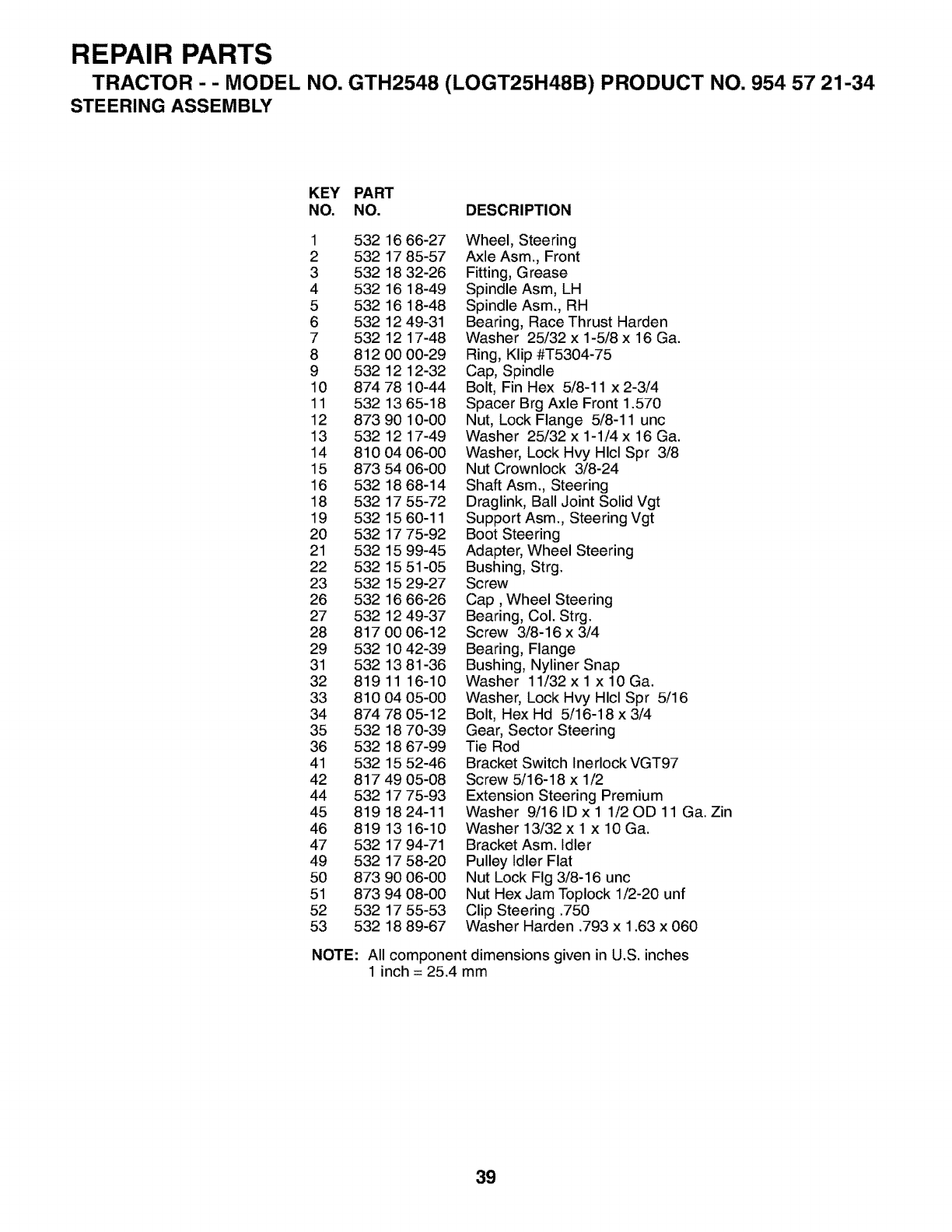 REPAIR PARTS

TRACTOR - - MODEL NO. GTH2548 (LOGT25H48B) PRODUCT NO. 954 57 21-34

STEERING ASSEMBLY

| KEY NO. | PART NO. | DESCRIPTION |
|---|---|---|
| 1 | 532 16 66-27 | Wheel, Steering |
| 2 | 532 17 85-57 | Axle Asm., Front |
| 3 | 532 18 32-26 | Fitting, Grease |
| 4 | 532 16 18-49 | Spindle Asm, LH |
| 5 | 532 16 18-48 | Spindle Asm., RH |
| 6 | 532 12 49-31 | Bearing, Race Thrust Harden |
| 7 | 532 12 17-48 | Washer 25/32 x 1-5/8 x 16 Ga. |
| 8 | 812 00 00-29 | Ring, Klip #T5304-75 |
| 9 | 532 12 12-32 | Cap, Spindle |
| 10 | 874 78 10-44 | Bolt, Fin Hex 5/8-11 x 2-3/4 |
| 11 | 532 13 65-18 | Spacer Brg Axle Front 1.570 |
| 12 | 873 90 10-00 | Nut, Lock Flange 5/8-11 unc |
| 13 | 532 12 17-49 | Washer 25/32 x 1-1/4 x 16 Ga. |
| 14 | 810 04 06-00 | Washer, Lock Hvy Hlcl Spr 3/8 |
| 15 | 873 54 06-00 | Nut Crownlock 3/8-24 |
| 16 | 532 18 68-14 | Shaft Asm., Steering |
| 18 | 532 17 55-72 | Draglink, Ball Joint Solid Vgt |
| 19 | 532 15 60-11 | Support Asm., Steering Vgt |
| 20 | 532 17 75-92 | Boot Steering |
| 21 | 532 15 99-45 | Adapter, Wheel Steering |
| 22 | 532 15 51-05 | Bushing, Strg. |
| 23 | 532 15 29-27 | Screw |
| 26 | 532 16 66-26 | Cap , Wheel Steering |
| 27 | 532 12 49-37 | Bearing, Col. Strg. |
| 28 | 817 00 06-12 | Screw 3/8-16 x 3/4 |
| 29 | 532 10 42-39 | Bearing, Flange |
| 31 | 532 13 81-36 | Bushing, Nyliner Snap |
| 32 | 819 11 16-10 | Washer 11/32 x 1 x 10 Ga. |
| 33 | 810 04 05-00 | Washer, Lock Hvy Hlcl Spr 5/16 |
| 34 | 874 78 05-12 | Bolt, Hex Hd 5/16-18 x 3/4 |
| 35 | 532 18 70-39 | Gear, Sector Steering |
| 36 | 532 18 67-99 | Tie Rod |
| 41 | 532 15 52-46 | Bracket Switch Inerlock VGT97 |
| 42 | 817 49 05-08 | Screw 5/16-18 x 1/2 |
| 44 | 532 17 75-93 | Extension Steering Premium |
| 45 | 819 18 24-11 | Washer 9/16 ID x 1 1/2 OD 11 Ga. Zin |
| 46 | 819 13 16-10 | Washer 13/32 x 1 x 10 Ga. |
| 47 | 532 17 94-71 | Bracket Asm. Idler |
| 49 | 532 17 58-20 | Pulley Idler Flat |
| 50 | 873 90 06-00 | Nut Lock Flg 3/8-16 unc |
| 51 | 873 94 08-00 | Nut Hex Jam Toplock 1/2-20 unf |
| 52 | 532 17 55-53 | Clip Steering .750 |
| 53 | 532 18 89-67 | Washer Harden .793 x 1.63 x 060 |

NOTE: All component dimensions given in U.S. inches
1 inch = 25.4 mm

39